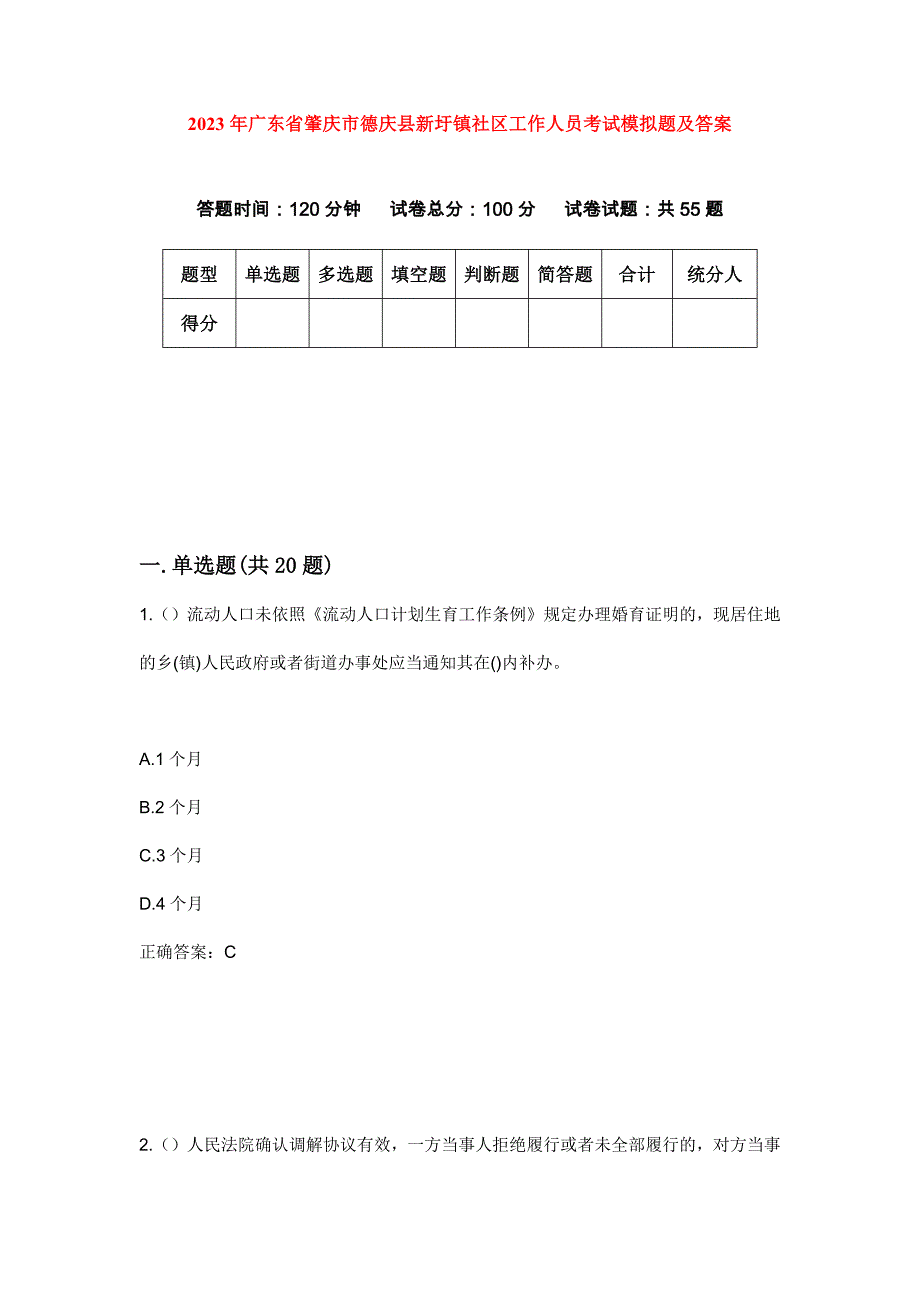 2023年广东省肇庆市德庆县新圩镇社区工作人员考试模拟题及答案

答题时间：120分钟　试卷总分：100分　试卷试题：共55题

| 题型 | 单选题 | 多选题 | 填空题 | 判断题 | 简答题 | 合计 | 统分人 |
|---|---|---|---|---|---|---|---|
| 得分 | | | | | | | |

一.单选题(共20题)

1.()流动人口未依照《流动人口计划生育工作条例》规定办理婚育证明的，现居住地的乡(镇)人民政府或者街道办事处应当通知其在()内补办。

A.1个月

B.2个月

C.3个月

D.4个月

正确答案：C

2.()人民法院确认调解协议有效，一方当事人拒绝履行或者未全部履行的，对方当事